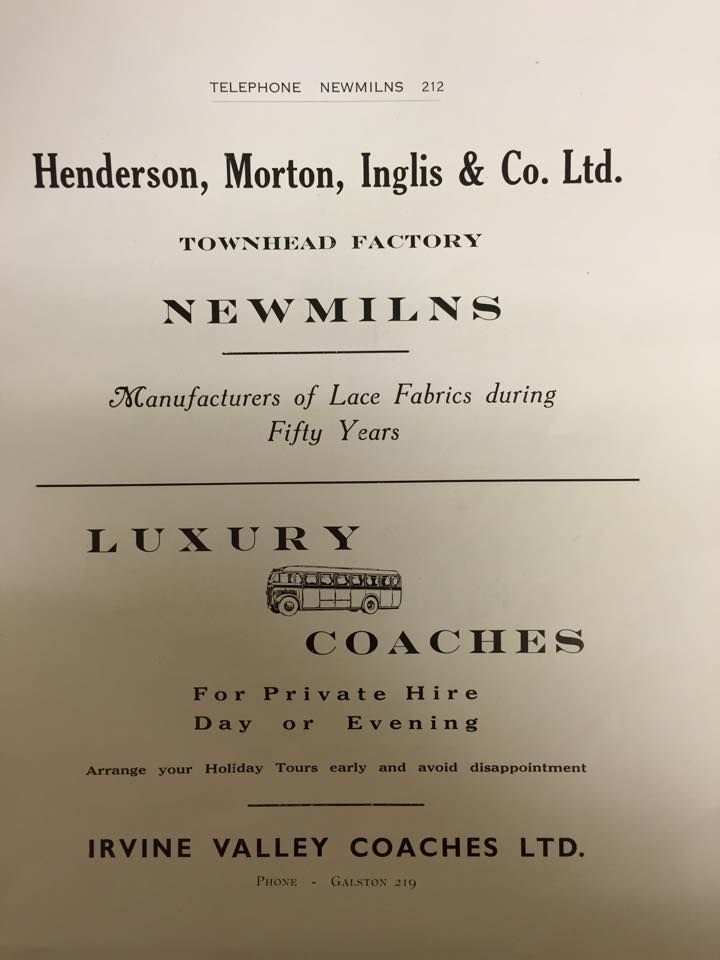 TELEPHONE NEWMILNS 212

Henderson, Morton, Inglis & Co. Ltd.

TOWNHEAD FACTORY

NEWMILNS

Manufacturers of Lace Fabrics during Fifty Years

LUXURY

COACHES

For Private Hire
Day or Evening

Arrange your Holiday Tours early and avoid disappointment

IRVINE VALLEY COACHES LTD.

PHONE - GALSTON 219